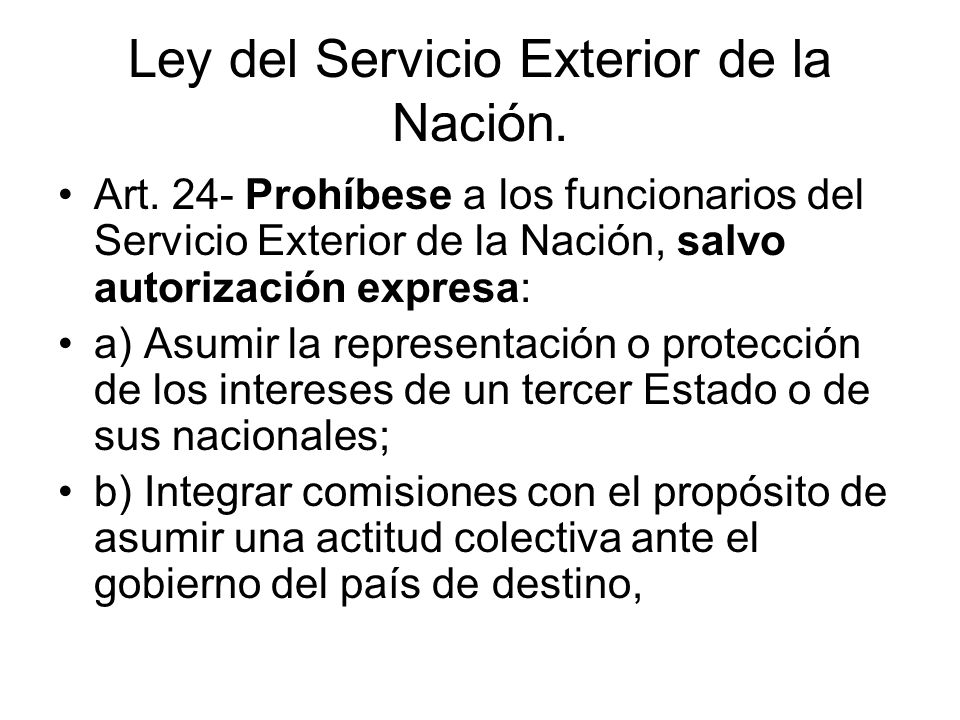 Ley del Servicio Exterior de la Nación.

• Art. 24- Prohíbese a los funcionarios del Servicio Exterior de la Nación, salvo autorización expresa:

• a) Asumir la representación o protección de los intereses de un tercer Estado o de sus nacionales;

• b) Integrar comisiones con el propósito de asumir una actitud colectiva ante el gobierno del país de destino,